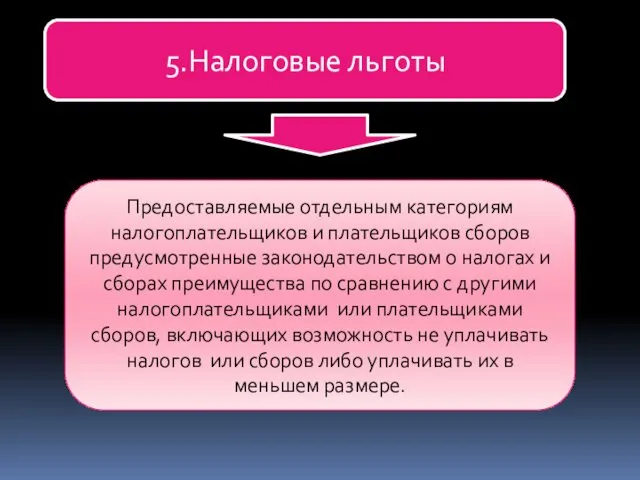 5.Налоговые льготы

Предоставляемые отдельным категориям налогоплательщиков и плательщиков сборов предусмотренные законодательством о налогах и сборах преимущества по сравнению с другими налогоплательщиками  или плательщиками сборов, включающих возможность не уплачивать налогов  или сборов либо уплачивать их в меньшем размере.